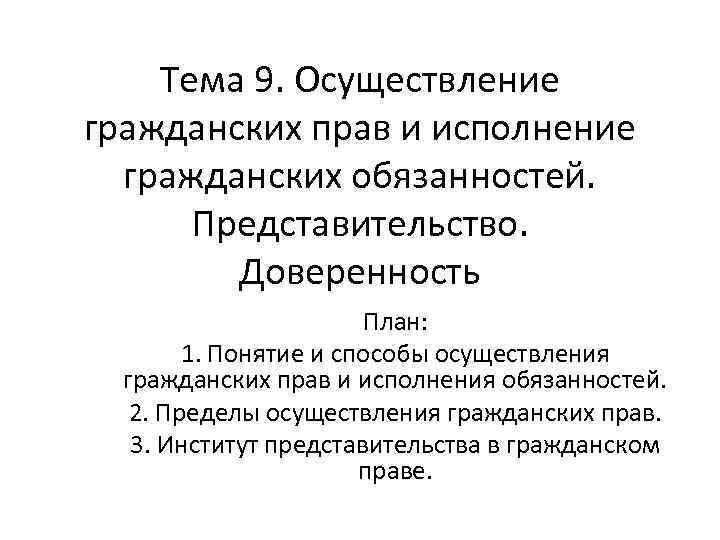 Тема 9. Осуществление гражданских прав и исполнение гражданских обязанностей. Представительство. Доверенность

План:

1. Понятие и способы осуществления гражданских прав и исполнения обязанностей.

2. Пределы осуществления гражданских прав.

3. Институт представительства в гражданском праве.